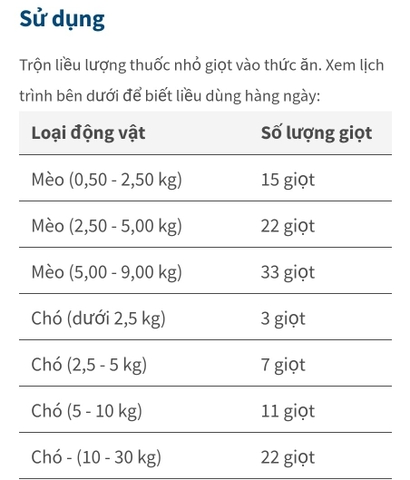 Sử dụng

Trộn liều lượng thuốc nhỏ giọt vào thức ăn. Xem lịch trình bên dưới để biết liều dùng hàng ngày:

| Loại động vật | Số lượng giọt |
|---|---|
| Mèo (0,50 - 2,50 kg) | 15 giọt |
| Mèo (2,50 - 5,00 kg) | 22 giọt |
| Mèo (5,00 - 9,00 kg) | 33 giọt |
| Chó (dưới 2,5 kg) | 3 giọt |
| Chó (2,5 - 5 kg) | 7 giọt |
| Chó (5 - 10 kg) | 11 giọt |
| Chó - (10 - 30 kg) | 22 giọt |